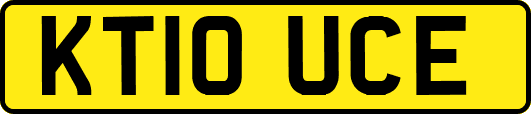 KT10 UCE